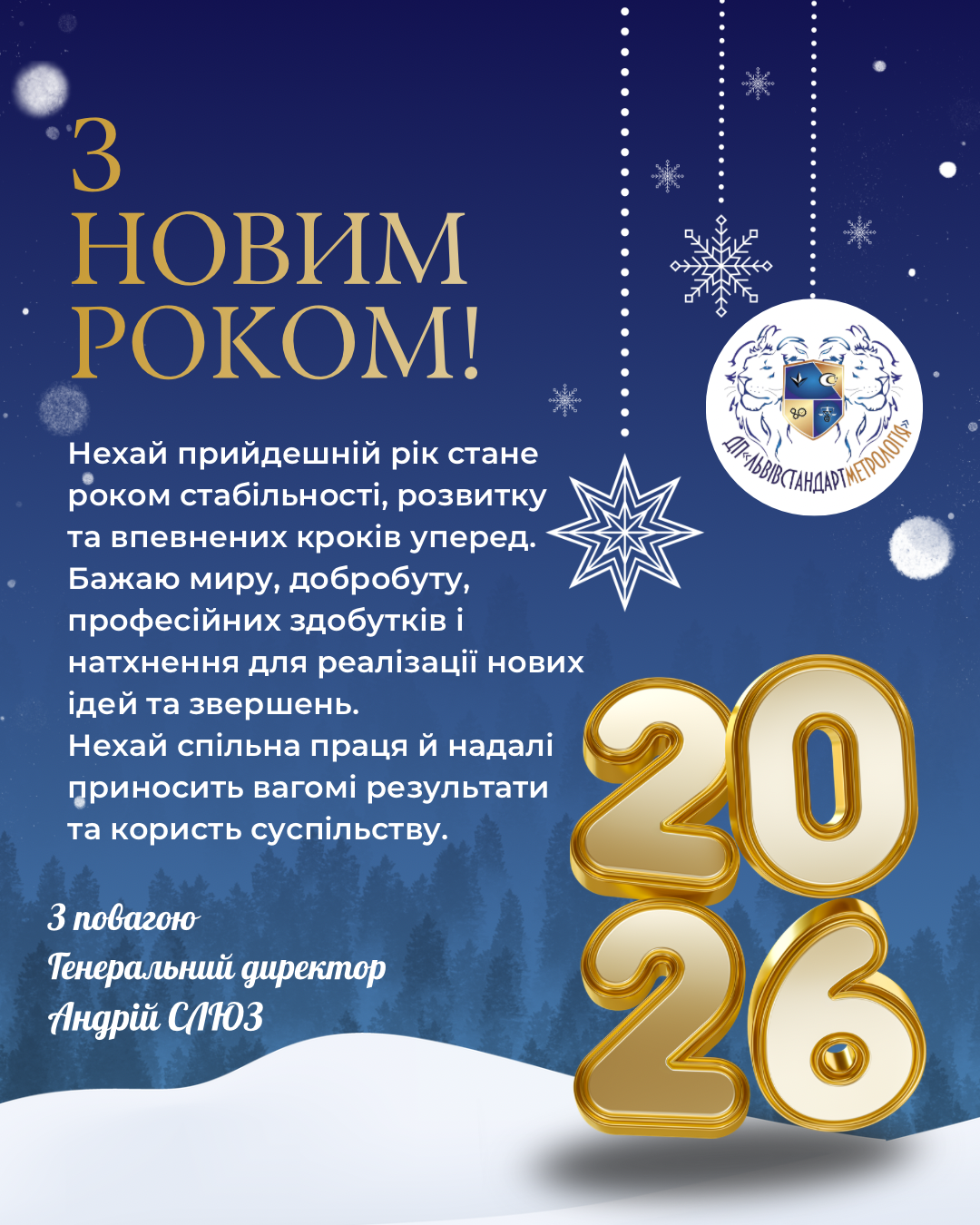 З
НОВИМ
РОКОМ!

ДП«ЛЬВІВСТАНДАРТМЕТРОЛОГІЯ»

Нехай прийдешній рік стане роком стабільності, розвитку та впевнених кроків уперед. Бажаю миру, добробуту, професійних здобутків і натхнення для реалізації нових ідей та звершень. Нехай спільна праця й надалі приносить вагомі результати та користь суспільству.

2026

З повагою
Генеральний директор
Андрій СЛЮЗ